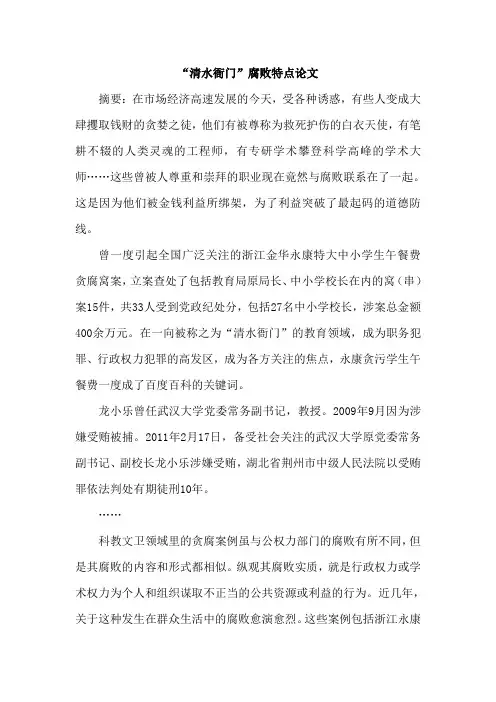 “清水衙门”腐败特点论文

摘要：在市场经济高速发展的今天，受各种诱惑，有些人变成大肆攫取钱财的贪婪之徒，他们有被尊称为救死护伤的白衣天使，有笔耕不辍的人类灵魂的工程师，有专研学术攀登科学高峰的学术大师……这些曾被人尊重和崇拜的职业现在竟然与腐败联系在了一起。这是因为他们被金钱利益所绑架，为了利益突破了最起码的道德防线。

曾一度引起全国广泛关注的浙江金华永康特大中小学生午餐费贪腐窝案，立案查处了包括教育局原局长、中小学校长在内的窝（串）案15件，共33人受到党政纪处分，包括27名中小学校长，涉案总金额400余万元。在一向被称之为“清水衙门”的教育领域，成为职务犯罪、行政权力犯罪的高发区，成为各方关注的焦点，永康贪污学生午餐费一度成了百度百科的关键词。

龙小乐曾任武汉大学党委常务副书记，教授。2009年9月因为涉嫌受贿被捕。2011年2月17日，备受社会关注的武汉大学原党委常务副书记、副校长龙小乐涉嫌受贿，湖北省荆州市中级人民法院以受贿罪依法判处有期徒刑10年。

……

科教文卫领域里的贪腐案例虽与公权力部门的腐败有所不同，但是其腐败的内容和形式都相似。纵观其腐败实质，就是行政权力或学术权力为个人和组织谋取不正当的公共资源或利益的行为。近几年，关于这种发生在群众生活中的腐败愈演愈烈。这些案例包括浙江永康